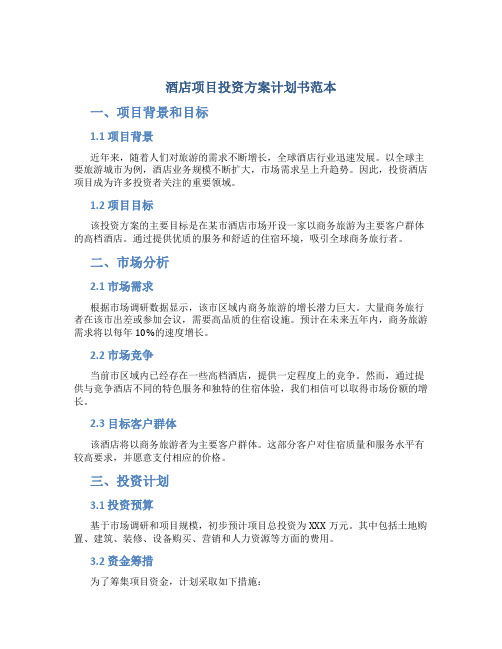 酒店项目投资方案计划书范本

一、项目背景和目标

1.1 项目背景

近年来，随着人们对旅游的需求不断增长，全球酒店行业迅速发展。以全球主要旅游城市为例，酒店业务规模不断扩大，市场需求呈上升趋势。因此，投资酒店项目成为许多投资者关注的重要领域。

1.2 项目目标

该投资方案的主要目标是在某市酒店市场开设一家以商务旅游为主要客户群体的高档酒店。通过提供优质的服务和舒适的住宿环境，吸引全球商务旅行者。

二、市场分析

2.1 市场需求

根据市场调研数据显示，该市区域内商务旅游的增长潜力巨大。大量商务旅行者在该市出差或参加会议，需要高品质的住宿设施。预计在未来五年内，商务旅游需求将以每年 10%的速度增长。

2.2 市场竞争

当前市区域内已经存在一些高档酒店，提供一定程度上的竞争。然而，通过提供与竞争酒店不同的特色服务和独特的住宿体验，我们相信可以取得市场份额的增长。

2.3 目标客户群体

该酒店将以商务旅游者为主要客户群体。这部分客户对住宿质量和服务水平有较高要求，并愿意支付相应的价格。

三、投资计划

3.1 投资预算

基于市场调研和项目规模，初步预计项目总投资为 XXX 万元。其中包括土地购置、建筑、装修、设备购买、营销和人力资源等方面的费用。

3.2 资金筹措

为了筹集项目资金，计划采取如下措施：